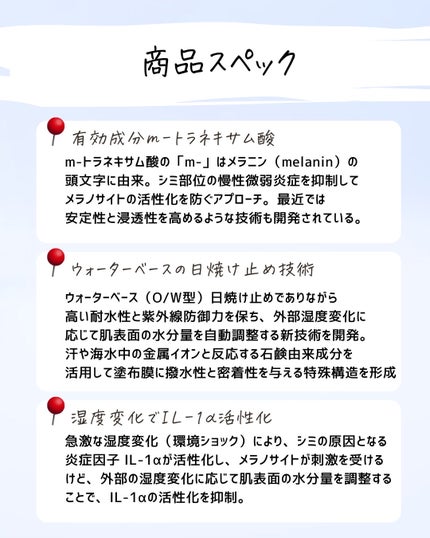 商品スペック

有効成分m-トラネキサム酸

m-トラネキサム酸の「m-」はメラニン（melanin）の頭文字に由来。シミ部位の慢性微弱炎症を抑制してメラノサイトの活性化を防ぐアプローチ。最近では安定性と浸透性を高めるような技術も開発されている。

ウォーターベースの日焼け止め技術

ウォーターベース（O/W型）日焼け止めでありながら高い耐水性と紫外線防御力を保ち、外部湿度変化に応じて肌表面の水分量を自動調整する新技術を開発。汗や海水中の金属イオンと反応する石鹸由来成分を活用して塗布膜に撥水性と密着性を与える特殊構造を形成

湿度変化でIL-1α活性化

急激な湿度変化（環境ショック）により、シミの原因となる炎症因子 IL-1αが活性化し、メラノサイトが刺激を受けるけど、外部の湿度変化に応じて肌表面の水分量を調整することで、IL-1αの活性化を抑制。